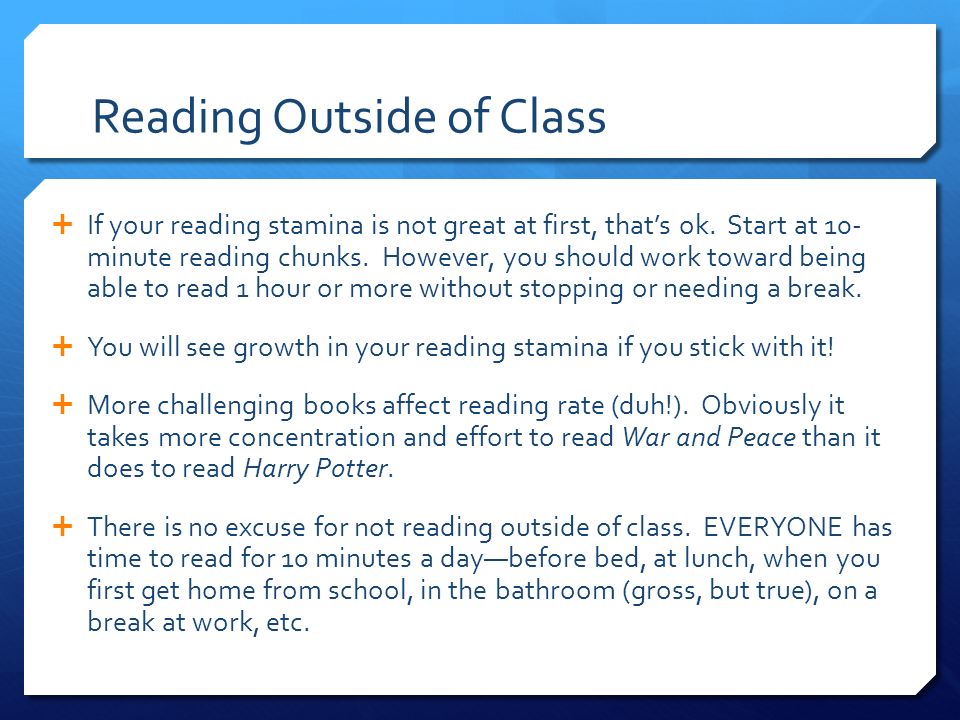 Reading Outside of Class

+ If your reading stamina is not great at first, that's ok. Start at 10-minute reading chunks. However, you should work toward being able to read 1 hour or more without stopping or needing a break.

+ You will see growth in your reading stamina if you stick with it!

+ More challenging books affect reading rate (duh!). Obviously it takes more concentration and effort to read War and Peace than it does to read Harry Potter.

+ There is no excuse for not reading outside of class. EVERYONE has time to read for 10 minutes a day—before bed, at lunch, when you first get home from school, in the bathroom (gross, but true), on a break at work, etc.